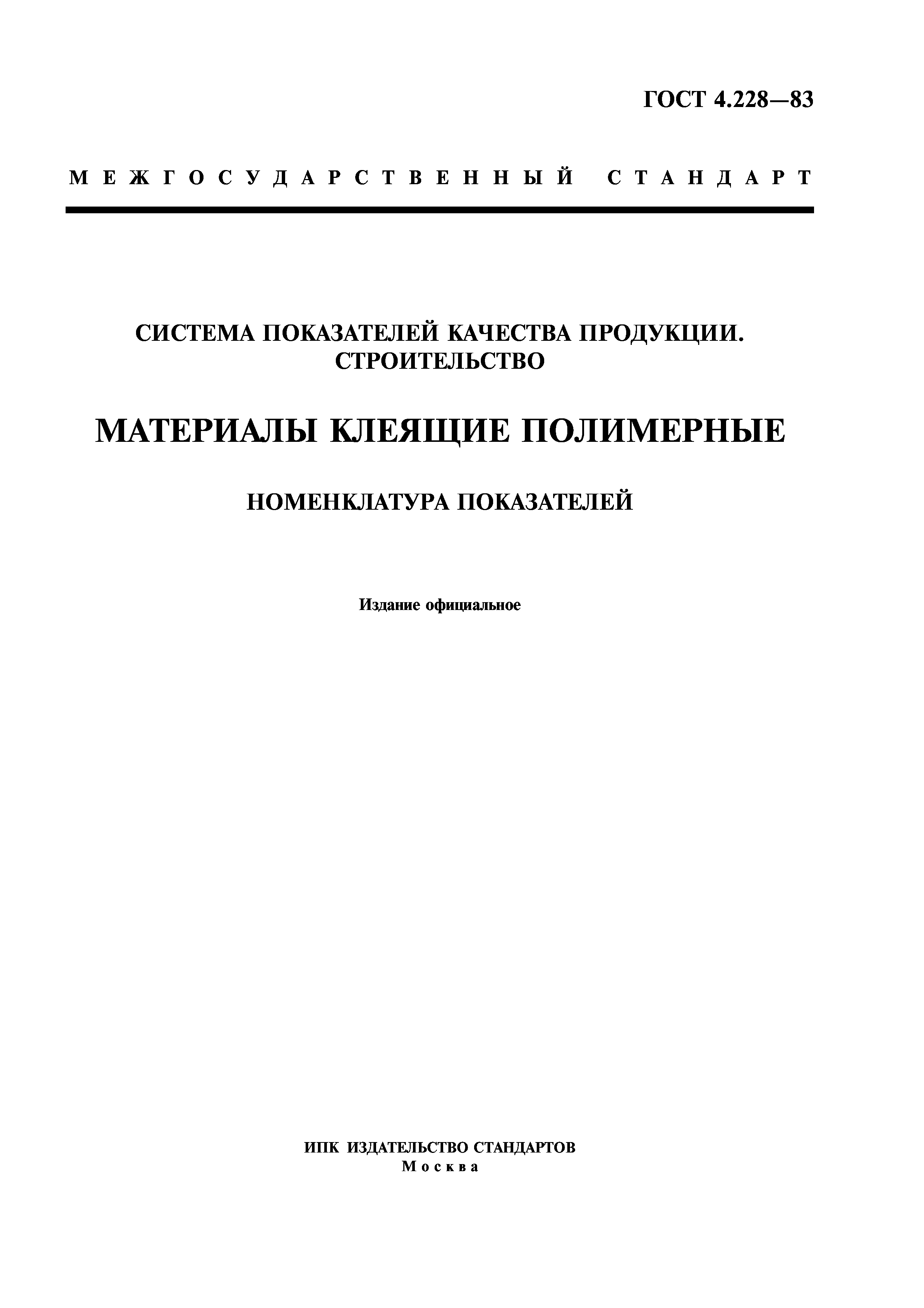 ГОСТ 4.228—83

МЕЖГОСУДАРСТВЕННЫЙ СТАНДАРТ

СИСТЕМА ПОКАЗАТЕЛЕЙ КАЧЕСТВА ПРОДУКЦИИ. СТРОИТЕЛЬСТВО

МАТЕРИАЛЫ КЛЕЯЩИЕ ПОЛИМЕРНЫЕ

НОМЕНКЛАТУРА ПОКАЗАТЕЛЕЙ

Издание официальное

ИПК ИЗДАТЕЛЬСТВО СТАНДАРТОВ
Москва